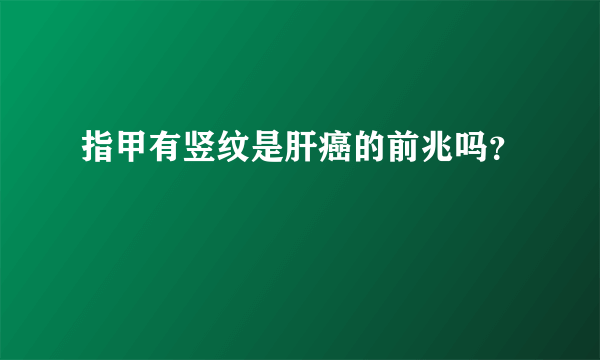 指甲有竖纹是肝癌的前兆吗?